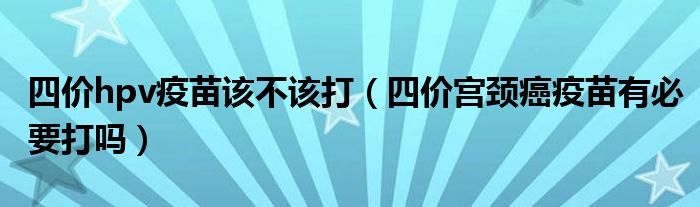 四价hpv疫苗该不该打（四价宫颈癌疫苗有必要打吗）